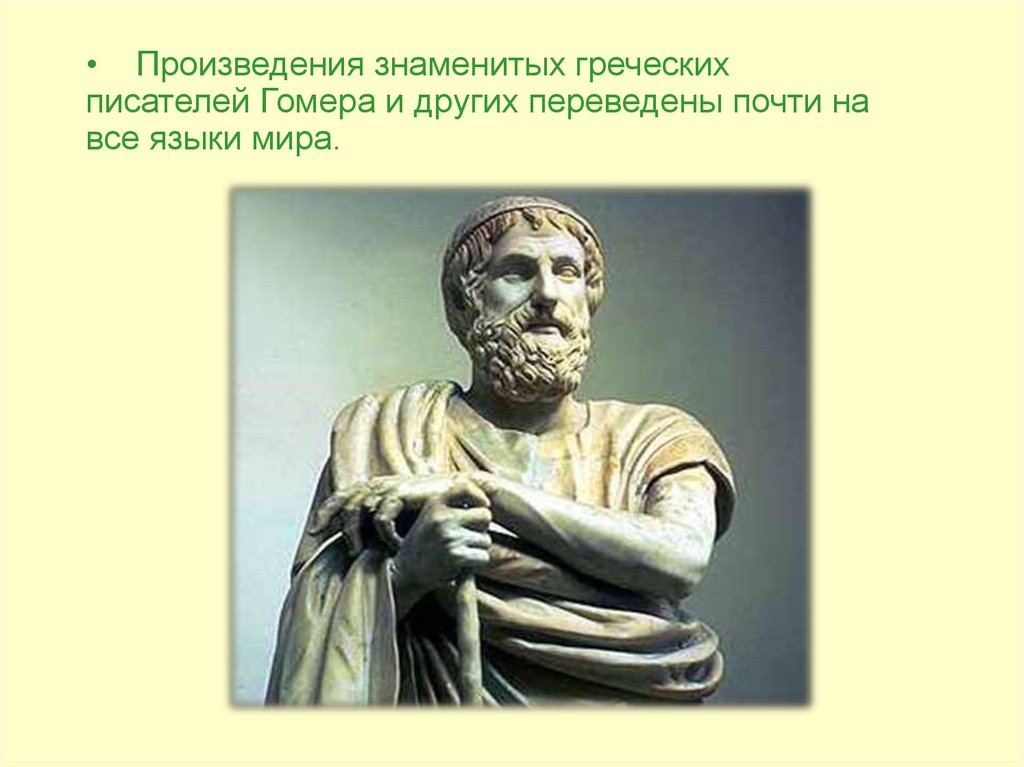 • Произведения знаменитых греческих писателей Гомера и других переведены почти на все языки мира.